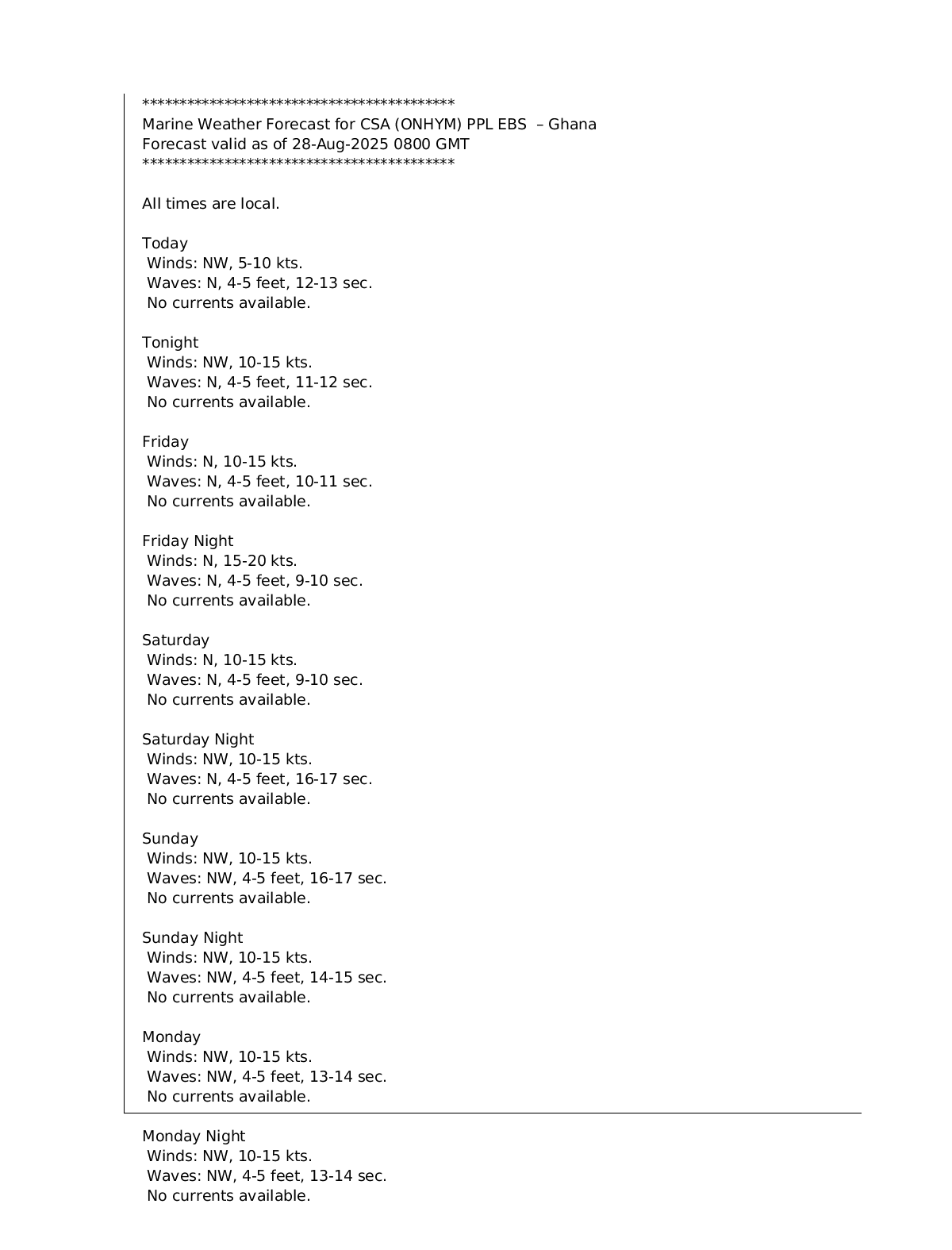 ******************************************
Marine Weather Forecast for CSA (ONHYM) PPL EBS – Ghana
Forecast valid as of 28-Aug-2025 0800 GMT
******************************************

All times are local.

Today
Winds: NW, 5-10 kts.
Waves: N, 4-5 feet, 12-13 sec.
No currents available.

Tonight
Winds: NW, 10-15 kts.
Waves: N, 4-5 feet, 11-12 sec.
No currents available.

Friday
Winds: N, 10-15 kts.
Waves: N, 4-5 feet, 10-11 sec.
No currents available.

Friday Night
Winds: N, 15-20 kts.
Waves: N, 4-5 feet, 9-10 sec.
No currents available.

Saturday
Winds: N, 10-15 kts.
Waves: N, 4-5 feet, 9-10 sec.
No currents available.

Saturday Night
Winds: NW, 10-15 kts.
Waves: N, 4-5 feet, 16-17 sec.
No currents available.

Sunday
Winds: NW, 10-15 kts.
Waves: NW, 4-5 feet, 16-17 sec.
No currents available.

Sunday Night
Winds: NW, 10-15 kts.
Waves: NW, 4-5 feet, 14-15 sec.
No currents available.

Monday
Winds: NW, 10-15 kts.
Waves: NW, 4-5 feet, 13-14 sec.
No currents available.

Monday Night
Winds: NW, 10-15 kts.
Waves: NW, 4-5 feet, 13-14 sec.
No currents available.